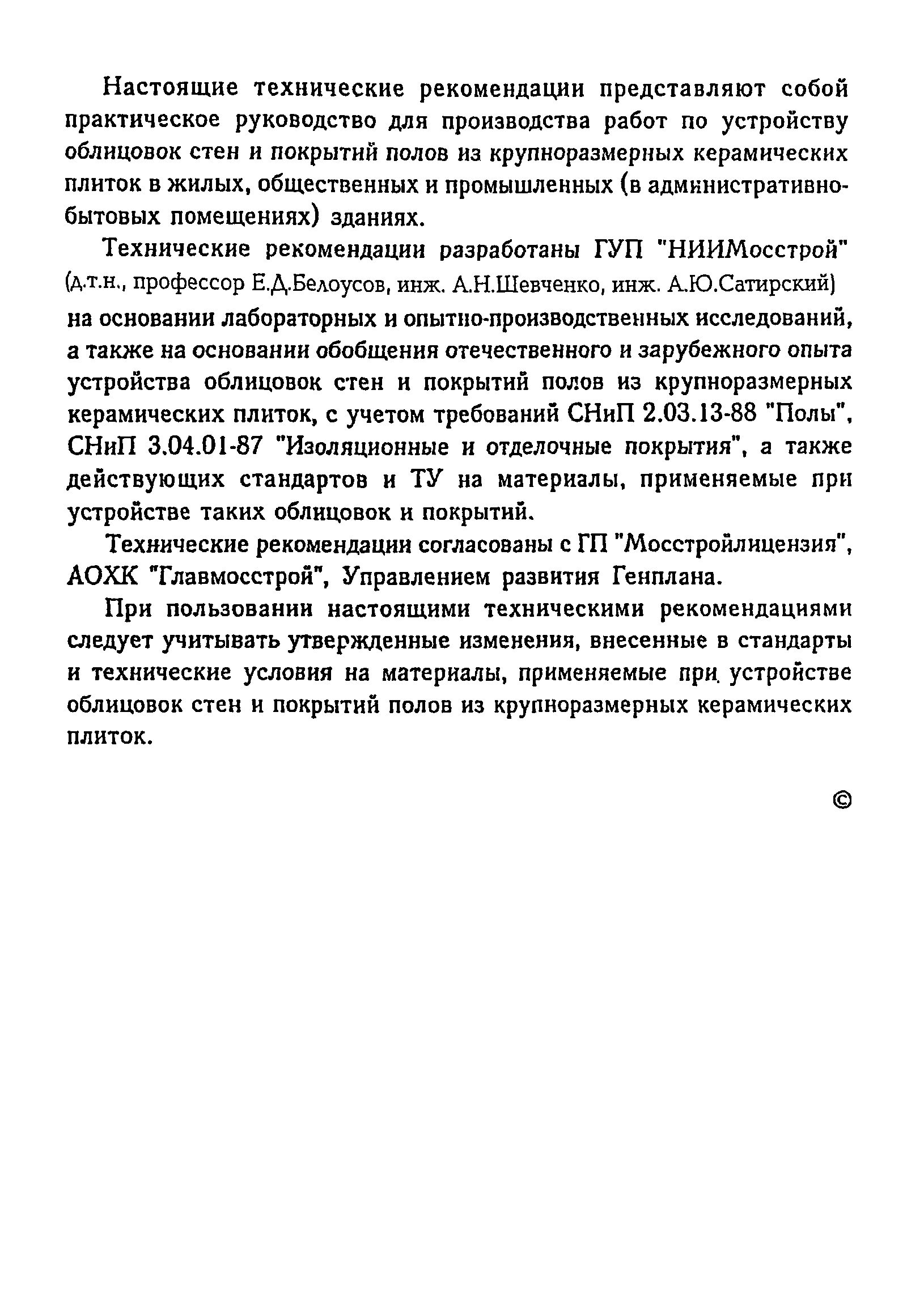 Настоящие технические рекомендации представляют собой практическое руководство для производства работ по устройству облицовок стен и покрытий полов из крупноразмерных керамических плиток в жилых, общественных и промышленных (в административно-бытовых помещениях) зданиях.

Технические рекомендации разработаны ГУП "НИИМосстрой" (д.т.н., профессор Е.Д.Белоусов, инж. А.Н.Шевченко, инж. А.Ю.Сатирский) на основании лабораторных и опытно-производственных исследований, а также на основании обобщения отечественного и зарубежного опыта устройства облицовок стен и покрытий полов из крупноразмерных керамических плиток, с учетом требований СНиП 2.03.13-88 "Полы", СНиП 3.04.01-87 "Изоляционные и отделочные покрытия", а также действующих стандартов и ТУ на материалы, применяемые при устройстве таких облицовок и покрытий.

Технические рекомендации согласованы с ГП "Мосстройлицензия", АОХК "Главмосстрой", Управлением развития Генплана.

При пользовании настоящими техническими рекомендациями следует учитывать утвержденные изменения, внесенные в стандарты и технические условия на материалы, применяемые при устройстве облицовок стен и покрытий полов из крупноразмерных керамических плиток.

©